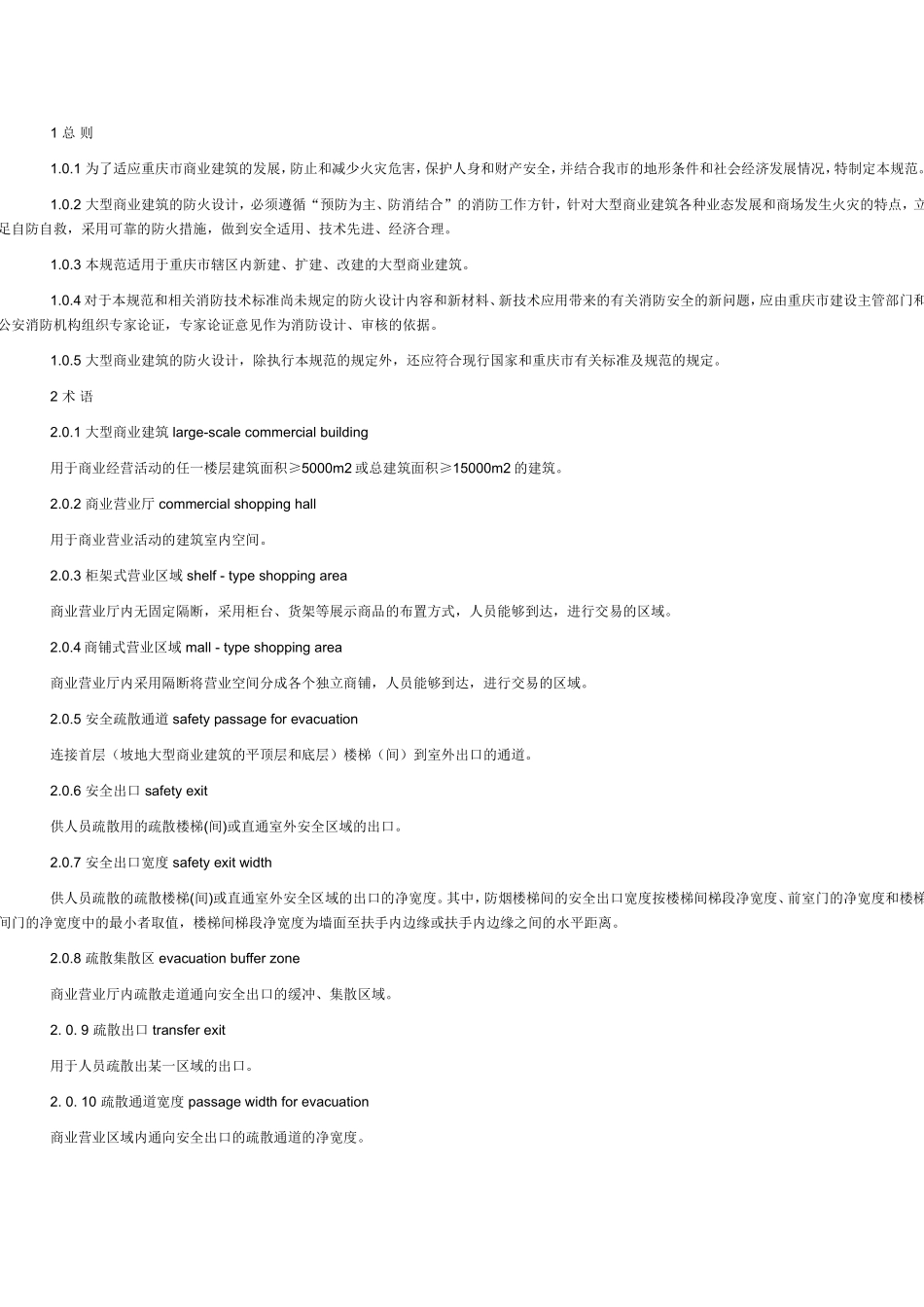 1 总 则

1.0.1 为了适应重庆市商业建筑的发展，防止和减少火灾危害，保护人身和财产安全，并结合我市的地形条件和社会经济发展情况，特制定本规范。

1.0.2 大型商业建筑的防火设计，必须遵循“预防为主、防消结合”的消防工作方针，针对大型商业建筑各种业态发展和商场发生火灾的特点，立足自防自救，采用可靠的防火措施，做到安全适用、技术先进、经济合理。

1.0.3 本规范适用于重庆市辖区内新建、扩建、改建的大型商业建筑。

1.0.4 对于本规范和相关消防技术标准尚未规定的防火设计内容和新材料、新技术应用带来的有关消防安全的新问题，应由重庆市建设主管部门和公安消防机构组织专家论证，专家论证意见作为消防设计、审核的依据。

1.0.5 大型商业建筑的防火设计，除执行本规范的规定外，还应符合现行国家和重庆市有关标准及规范的规定。

2 术 语

2.0.1 大型商业建筑 large-scale commercial building

用于商业经营活动的任一楼层建筑面积≥5000m2 或总建筑面积≥15000m2 的建筑。

2.0.2 商业营业厅 commercial shopping hall

用于商业营业活动的建筑室内空间。

2.0.3 柜架式营业区域 shelf - type shopping area

商业营业厅内无固定隔断，采用柜台、货架等展示商品的布置方式，人员能够到达，进行交易的区域。

2.0.4 商铺式营业区域 mall - type shopping area

商业营业厅内采用隔断将营业空间分成各个独立商铺，人员能够到达，进行交易的区域。

2.0.5 安全疏散通道 safety passage for evacuation

连接首层（坡地大型商业建筑的平顶层和底层）楼梯（间）到室外出口的通道。

2.0.6 安全出口 safety exit

供人员疏散用的疏散楼梯(间)或直通室外安全区域的出口。

2.0.7 安全出口宽度 safety exit width

供人员疏散的疏散楼梯(间)或直通室外安全区域的出口的净宽度。其中，防烟楼梯间的安全出口宽度按楼梯间梯段净宽度、前室门的净宽度和楼梯间门的净宽度中的最小者取值，楼梯间梯段净宽度为墙面至扶手内边缘或扶手内边缘之间的水平距离。

2.0.8 疏散集散区 evacuation buffer zone

商业营业厅内疏散走道通向安全出口的缓冲、集散区域。

2. 0. 9 疏散出口 transfer exit

用于人员疏散出某一区域的出口。

2. 0. 10 疏散通道宽度 passage width for evacuation

商业营业区域内通向安全出口的疏散通道的净宽度。